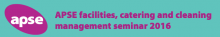 apse

APSE facilities, catering and cleaning management seminar 2016